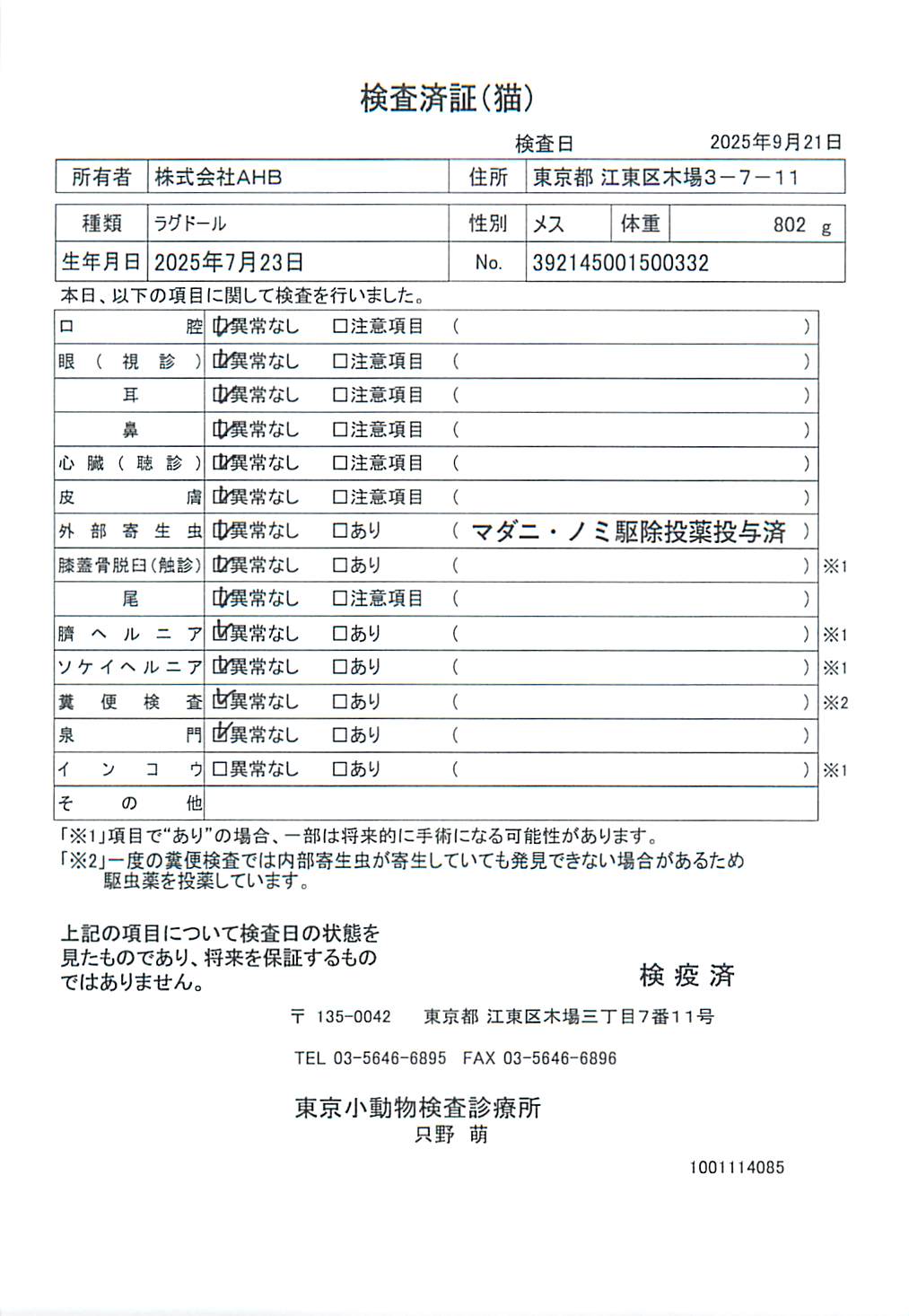 検査済証(猫)

検査日　2025年9月21日

| 所有者 | 株式会社AHB | 住所 | 東京都 江東区木場3－7－11 |
|---|---|---|---|

| 種類 | ラグドール | 性別 | メス | 体重 | 802 g |
|---|---|---|---|---|---|
| 生年月日 | 2025年7月23日 | No. | 392145001500332 | | |

本日、以下の項目に関して検査を行いました。

| | | | | |
|---|---|---|---|---|
| 口腔 | ☑異常なし | □注意項目 | ( ) | |
| 眼(視診) | ☑異常なし | □注意項目 | ( ) | |
| 耳 | ☑異常なし | □注意項目 | ( ) | |
| 鼻 | ☑異常なし | □注意項目 | ( ) | |
| 心臓(聴診) | ☑異常なし | □注意項目 | ( ) | |
| 皮膚 | ☑異常なし | □注意項目 | ( ) | |
| 外部寄生虫 | ☑異常なし | □あり | ( マダニ・ノミ駆除投薬投与済 ) | |
| 膝蓋骨脱臼(触診) | ☑異常なし | □あり | ( ) | ※1 |
| 尾 | ☑異常なし | □注意項目 | ( ) | |
| 臍ヘルニア | ☑異常なし | □あり | ( ) | ※1 |
| ソケイヘルニア | ☑異常なし | □あり | ( ) | ※1 |
| 糞便検査 | ☑異常なし | □あり | ( ) | ※2 |
| 泉門 | ☑異常なし | □あり | ( ) | |
| インコウ | □異常なし | □あり | ( ) | ※1 |
| その他 | | | | |

「※1」項目で“あり”の場合、一部は将来的に手術になる可能性があります。
「※2」一度の糞便検査では内部寄生虫が寄生していても発見できない場合があるため駆虫薬を投薬しています。

上記の項目について検査日の状態を見たものであり、将来を保証するものではありません。

検疫済

〒 135-0042　東京都 江東区木場三丁目7番11号

TEL 03-5646-6895　FAX 03-5646-6896

東京小動物検査診療所
只野 萌

1001114085